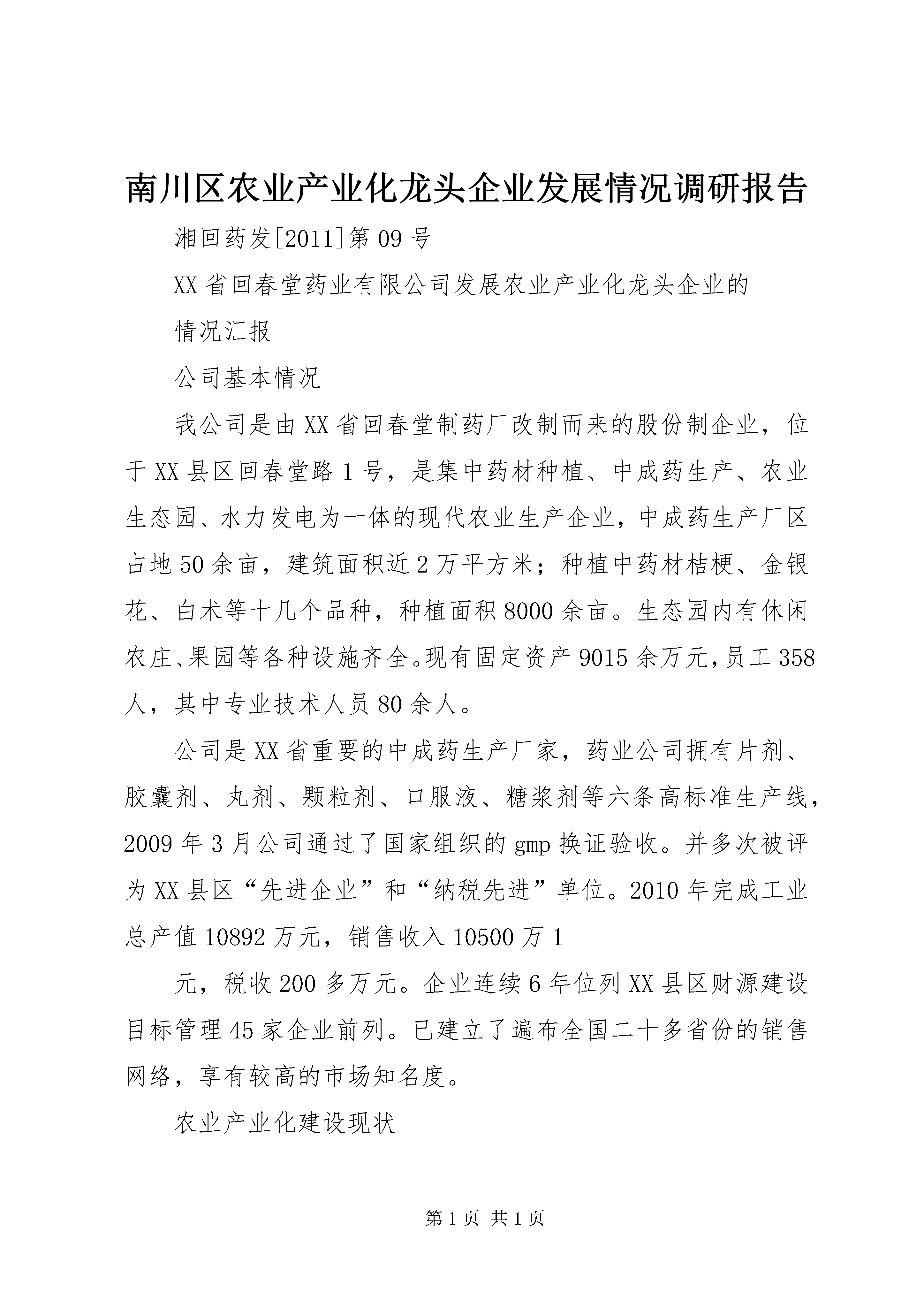 南川区农业产业化龙头企业发展情况调研报告

湘回药发[2011]第09号

XX省回春堂药业有限公司发展农业产业化龙头企业的

情况汇报

公司基本情况

我公司是由XX省回春堂制药厂改制而来的股份制企业，位于XX县区回春堂路1号，是集中药材种植、中成药生产、农业生态园、水力发电为一体的现代农业生产企业，中成药生产厂区占地50余亩，建筑面积近2万平方米；种植中药材桔梗、金银花、白术等十几个品种，种植面积8000余亩。生态园内有休闲农庄、果园等各种设施齐全。现有固定资产9015余万元，员工358人，其中专业技术人员80余人。

公司是XX省重要的中成药生产厂家，药业公司拥有片剂、胶囊剂、丸剂、颗粒剂、口服液、糖浆剂等六条高标准生产线，2009年3月公司通过了国家组织的gmp换证验收。并多次被评为XX县区“先进企业”和“纳税先进”单位。2010年完成工业总产值10892万元，销售收入10500万1

元，税收200多万元。企业连续6年位列XX县区财源建设目标管理45家企业前列。已建立了遍布全国二十多省份的销售网络，享有较高的市场知名度。

农业产业化建设现状

第1页 共1页